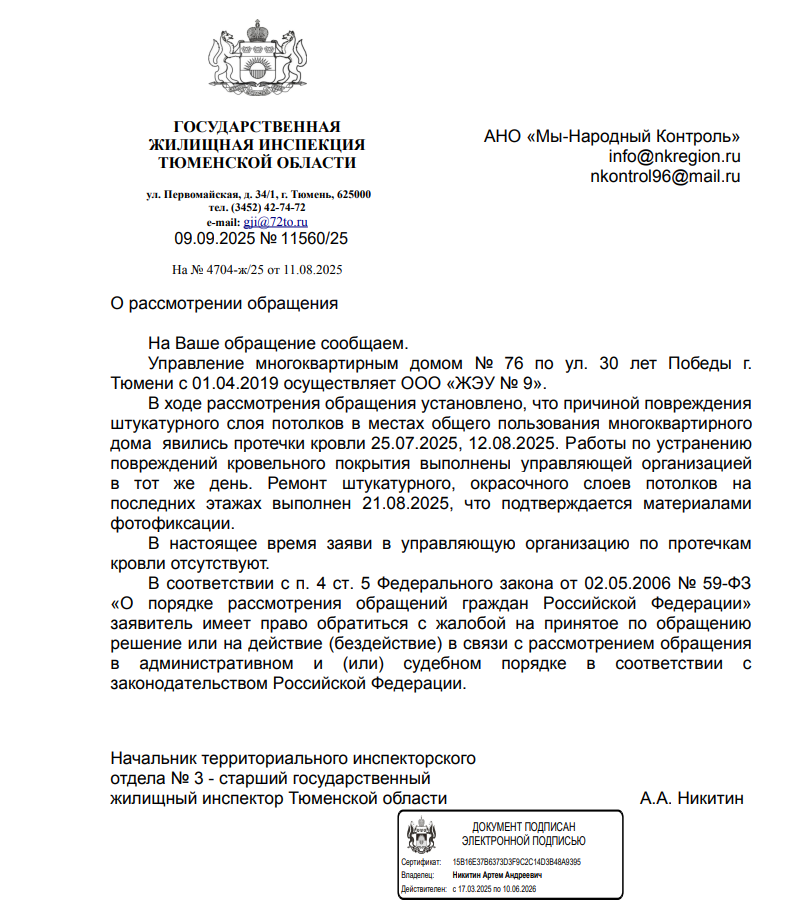 ГОСУДАРСТВЕННАЯ
ЖИЛИЩНАЯ ИНСПЕКЦИЯ
ТЮМЕНСКОЙ ОБЛАСТИ

ул. Первомайская, д. 34/1, г. Тюмень, 625000
тел. (3452) 42-74-72
e-mail: gji@72to.ru
09.09.2025 № 11560/25

На № 4704-ж/25 от 11.08.2025

АНО «Мы-Народный Контроль»
info@nkregion.ru
nkontrol96@mail.ru

О рассмотрении обращения

На Ваше обращение сообщаем.

Управление многоквартирным домом № 76 по ул. 30 лет Победы г. Тюмени с 01.04.2019 осуществляет ООО «ЖЭУ № 9».

В ходе рассмотрения обращения установлено, что причиной повреждения штукатурного слоя потолков в местах общего пользования многоквартирного дома явились протечки кровли 25.07.2025, 12.08.2025. Работы по устранению повреждений кровельного покрытия выполнены управляющей организацией в тот же день. Ремонт штукатурного, окрасочного слоев потолков на последних этажах выполнен 21.08.2025, что подтверждается материалами фотофиксации.

В настоящее время заяви в управляющую организацию по протечкам кровли отсутствуют.

В соответствии с п. 4 ст. 5 Федерального закона от 02.05.2006 № 59-ФЗ «О порядке рассмотрения обращений граждан Российской Федерации» заявитель имеет право обратиться с жалобой на принятое по обращению решение или на действие (бездействие) в связи с рассмотрением обращения в административном и (или) судебном порядке в соответствии с законодательством Российской Федерации.

Начальник территориального инспекторского отдела № 3 - старший государственный жилищный инспектор Тюменской области

А.А. Никитин

ДОКУМЕНТ ПОДПИСАН
ЭЛЕКТРОННОЙ ПОДПИСЬЮ

Сертификат: 15B16E37B6373D3F9C2C14D3B48A9395
Владелец: Никитин Артем Андреевич
Действителен: с 17.03.2025 по 10.06.2026